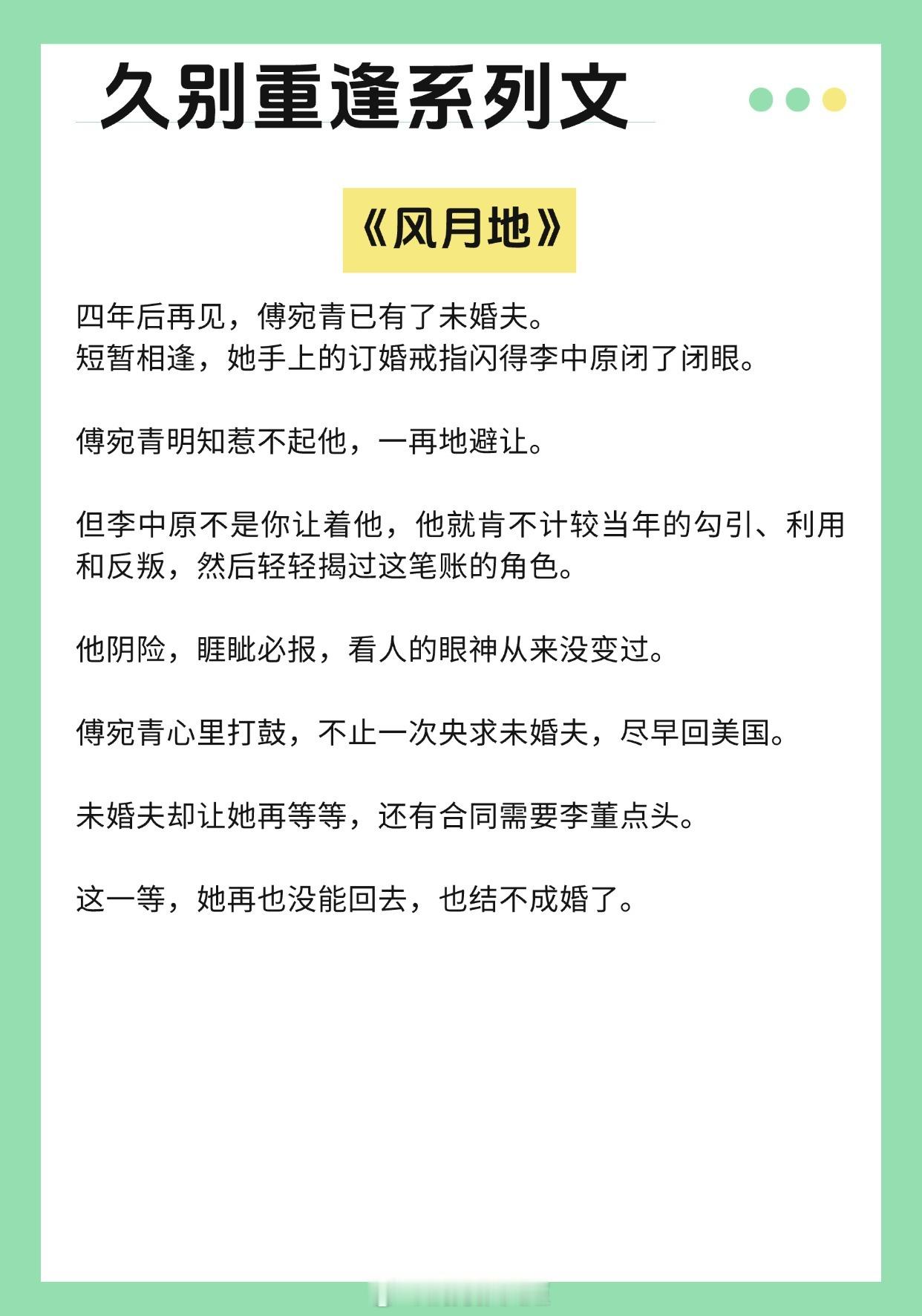 久别重逢系列文

《风月地》

四年后再见，傅宛青已有了未婚夫。
短暂相逢，她手上的订婚戒指闪得李中原闭了闭眼。

傅宛青明知惹不起他，一再地避让。

但李中原不是你让着他，他就肯不计较当年的勾引、利用和反叛，然后轻轻揭过这笔账的角色。

他阴险，睚眦必报，看人的眼神从来没变过。

傅宛青心里打鼓，不止一次央求未婚夫，尽早回美国。

未婚夫却让她再等等，还有合同需要李董点头。

这一等，她再也没能回去，也结不成婚了。